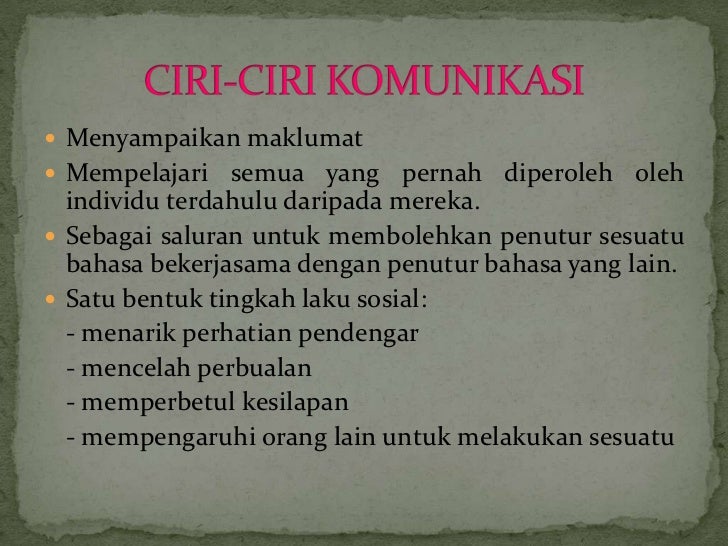 CIRI-CIRI KOMUNIKASI

• Menyampaikan maklumat
• Mempelajari semua yang pernah diperoleh oleh individu terdahulu daripada mereka.
• Sebagai saluran untuk membolehkan penutur sesuatu bahasa bekerjasama dengan penutur bahasa yang lain.
• Satu bentuk tingkah laku sosial:
- menarik perhatian pendengar
- mencelah perbualan
- memperbetul kesilapan
- mempengaruhi orang lain untuk melakukan sesuatu